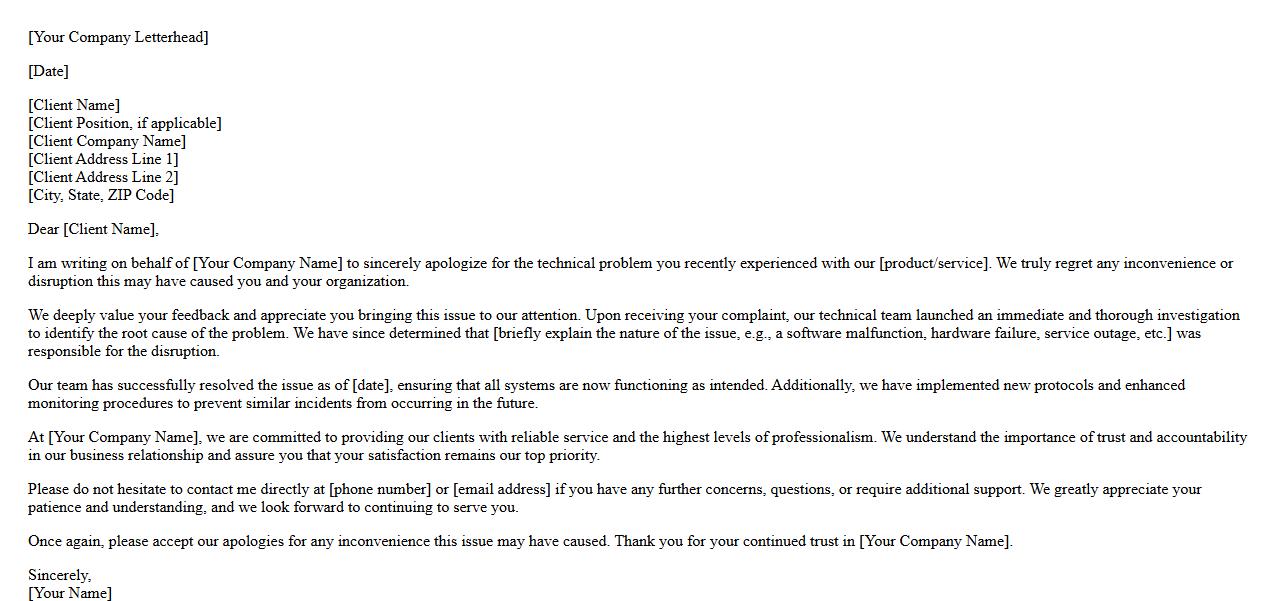 [Your Company Letterhead]

[Date]

[Client Name]
[Client Position, if applicable]
[Client Company Name]
[Client Address Line 1]
[Client Address Line 2]
[City, State, ZIP Code]

Dear [Client Name],

I am writing on behalf of [Your Company Name] to sincerely apologize for the technical problem you recently experienced with our [product/service]. We truly regret any inconvenience or disruption this may have caused you and your organization.

We deeply value your feedback and appreciate you bringing this issue to our attention. Upon receiving your complaint, our technical team launched an immediate and thorough investigation to identify the root cause of the problem. We have since determined that [briefly explain the nature of the issue, e.g., a software malfunction, hardware failure, service outage, etc.] was responsible for the disruption.

Our team has successfully resolved the issue as of [date], ensuring that all systems are now functioning as intended. Additionally, we have implemented new protocols and enhanced monitoring procedures to prevent similar incidents from occurring in the future.

At [Your Company Name], we are committed to providing our clients with reliable service and the highest levels of professionalism. We understand the importance of trust and accountability in our business relationship and assure you that your satisfaction remains our top priority.

Please do not hesitate to contact me directly at [phone number] or [email address] if you have any further concerns, questions, or require additional support. We greatly appreciate your patience and understanding, and we look forward to continuing to serve you.

Once again, please accept our apologies for any inconvenience this issue may have caused. Thank you for your continued trust in [Your Company Name].

Sincerely,
[Your Name]